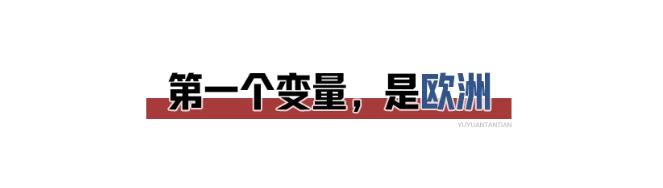 第一个变量，是欧洲

YUYUANTANTIAN